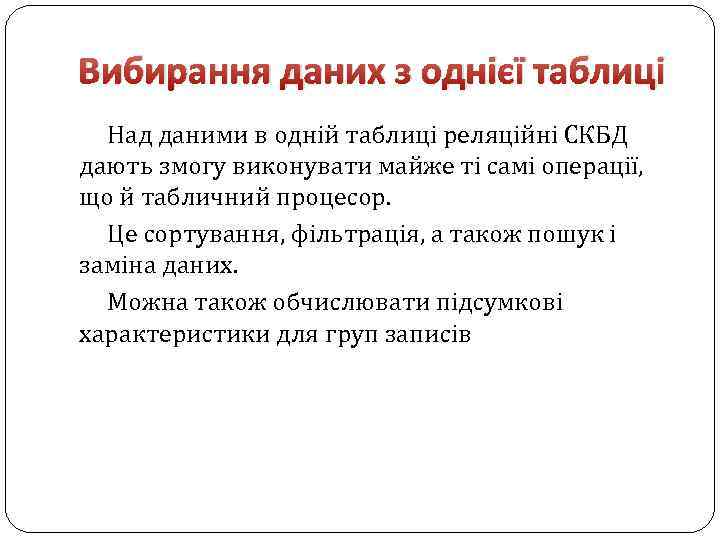 Вибирання даних з однієї таблиці

Над даними в одній таблиці реляційні СКБД дають змогу виконувати майже ті самі операції, що й табличний процесор.

Це сортування, фільтрація, а також пошук і заміна даних.

Можна також обчислювати підсумкові характеристики для груп записів